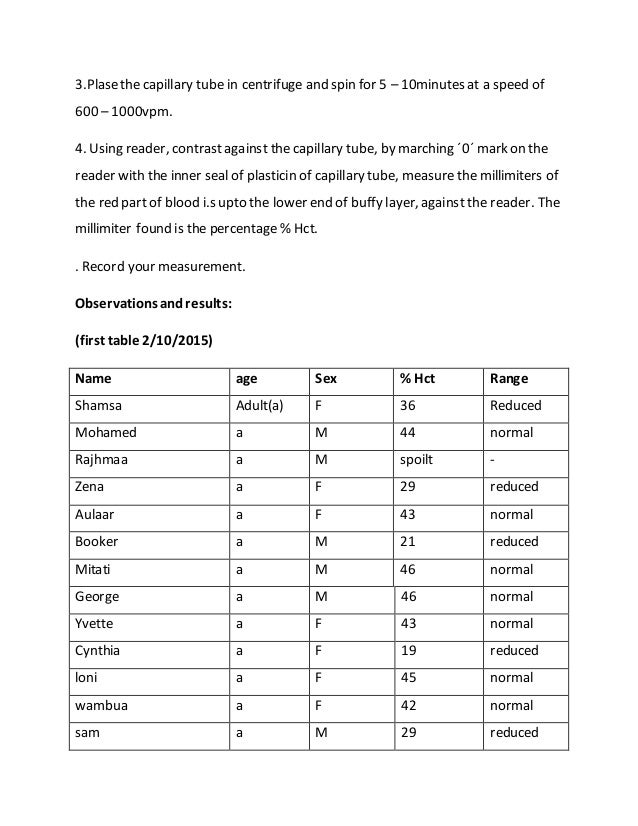 3.Plase the capillary tube in centrifuge and spin for 5 – 10minutes at a speed of 600 – 1000vpm.

4. Using reader, contrast against the capillary tube, by marching ´0´ mark on the reader with the inner seal of plasticin of capillary tube, measure the millimiters of the red part of blood i.s upto the lower end of buffy layer, against the reader. The millimiter found is the percentage % Hct.

. Record your measurement.

Observations and results:

(first table 2/10/2015)

| Name | age | Sex | % Hct | Range |
|---|---|---|---|---|
| Shamsa | Adult(a) | F | 36 | Reduced |
| Mohamed | a | M | 44 | normal |
| Rajhmaa | a | M | spoilt | - |
| Zena | a | F | 29 | reduced |
| Aulaar | a | F | 43 | normal |
| Booker | a | M | 21 | reduced |
| Mitati | a | M | 46 | normal |
| George | a | M | 46 | normal |
| Yvette | a | F | 43 | normal |
| Cynthia | a | F | 19 | reduced |
| Ioni | a | F | 45 | normal |
| wambua | a | F | 42 | normal |
| sam | a | M | 29 | reduced |